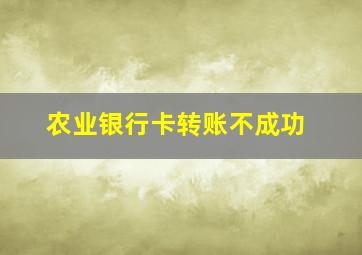 农业银行卡转账不成功